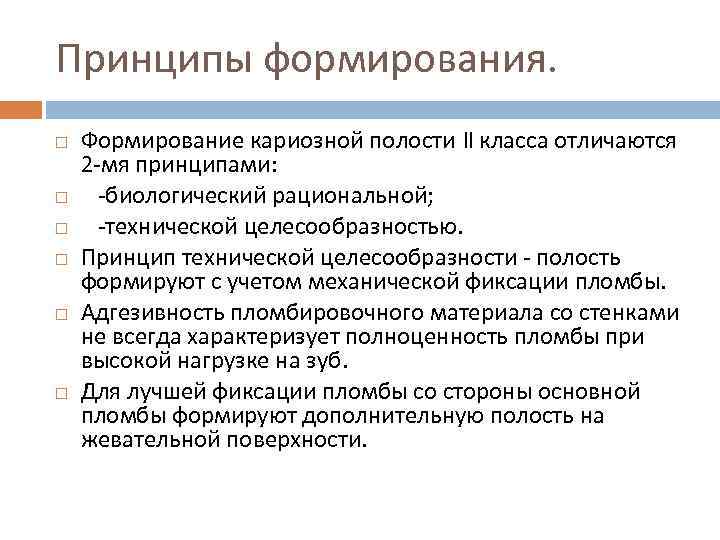 Принципы формирования.

Формирование кариозной полости II класса отличаются 2-мя принципами:

-биологический рациональной;

-технической целесообразностью.

Принцип технической целесообразности - полость формируют с учетом механической фиксации пломбы.

Адгезивность пломбировочного материала со стенками не всегда характеризует полноценность пломбы при высокой нагрузке на зуб.

Для лучшей фиксации пломбы со стороны основной пломбы формируют дополнительную полость на жевательной поверхности.